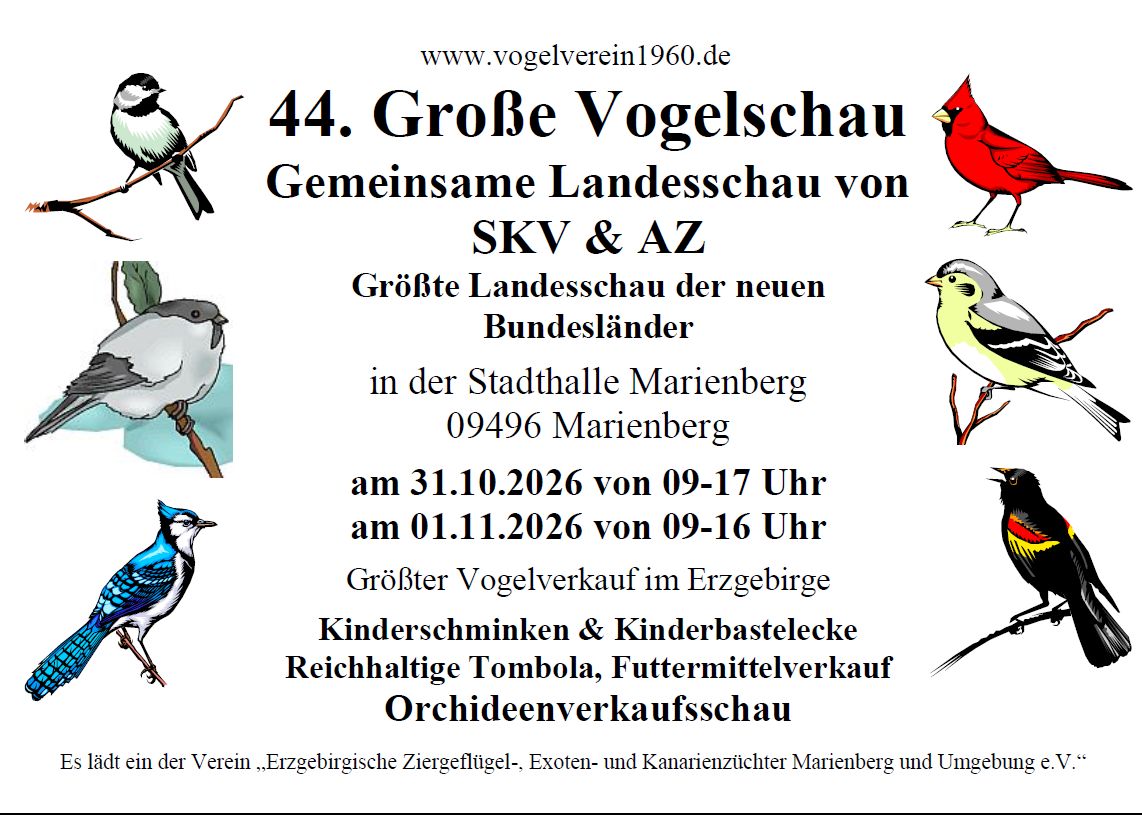 www.vogelverein1960.de

44. Große Vogelschau

Gemeinsame Landesschau von SKV & AZ

Größte Landesschau der neuen Bundesländer

in der Stadthalle Marienberg
09496 Marienberg

am 31.10.2026 von 09-17 Uhr
am 01.11.2026 von 09-16 Uhr

Größter Vogelverkauf im Erzgebirge

Kinderschminken & Kinderbastelecke
Reichhaltige Tombola, Futtermittelverkauf
Orchideenverkaufsschau

Es lädt ein der Verein „Erzgebirgische Ziergeflügel-, Exoten- und Kanarienzüchter Marienberg und Umgebung e.V.“